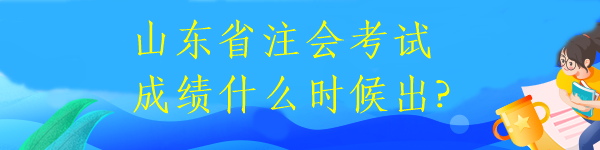 山东省注会考试
成绩什么时候出?